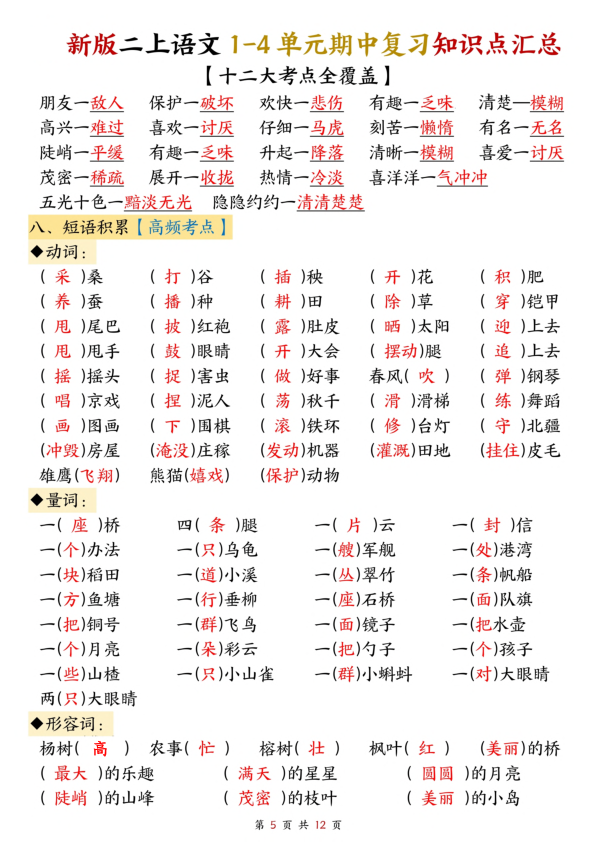 新版二上语文 1-4 单元期中复习知识点汇总
【十二大考点全覆盖】

朋友—敌人　保护—破坏　欢快—悲伤　有趣—乏味　清楚—模糊
高兴—难过　喜欢—讨厌　仔细—马虎　刻苦—懒惰　有名—无名
陡峭—平缓　有趣—乏味　升起—降落　清晰—模糊　喜爱—讨厌
茂密—稀疏　展开—收拢　热情—冷淡　喜洋洋—气冲冲
五光十色—黯淡无光　隐隐约约—清清楚楚

八、短语积累【高频考点】
◆动词：
(采)桑　(打)谷　(插)秧　(开)花　(积)肥
(养)蚕　(播)种　(耕)田　(除)草　(穿)铠甲
(甩)尾巴　(披)红袍　(露)肚皮　(晒)太阳　(迎)上去
(甩)甩手　(鼓)眼睛　(开)大会　(摆动)腿　(追)上去
(摇)摇头　(捉)害虫　(做)好事　春风(吹)　(弹)钢琴
(唱)京戏　(捏)泥人　(荡)秋千　(滑)滑梯　(练)舞蹈
(画)图画　(下)围棋　(滚)铁环　(修)台灯　(守)北疆
(冲毁)房屋　(淹没)庄稼　(发动)机器　(灌溉)田地　(挂住)皮毛
雄鹰(飞翔)　熊猫(嬉戏)　(保护)动物

◆量词：
一(座)桥　四(条)腿　一(片)云　一(封)信
一(个)办法　一(只)乌龟　一(艘)军舰　一(处)港湾
一(块)稻田　一(道)小溪　一(丛)翠竹　一(条)帆船
一(方)鱼塘　一(行)垂柳　一(座)石桥　一(面)队旗
一(把)铜号　一(群)飞鸟　一(面)镜子　一(把水壶
一(个)月亮　一(朵)彩云　一(把)勺子　一(个)孩子
一(些)山楂　一(只)小山雀　一(群)小蝌蚪　一(对)大眼睛
两(只)大眼睛

◆形容词：
杨树(高)　农事(忙)　榕树(壮)　枫叶(红)　(美丽)的桥
(最大)的乐趣　(满天)的星星　(圆圆)的月亮
(陡峭)的山峰　(茂密)的枝叶　(美丽)的小岛

第 5 页 共 12 页